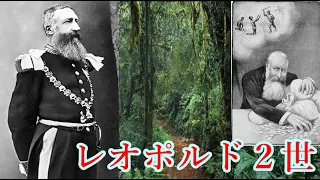 レオポルド２世